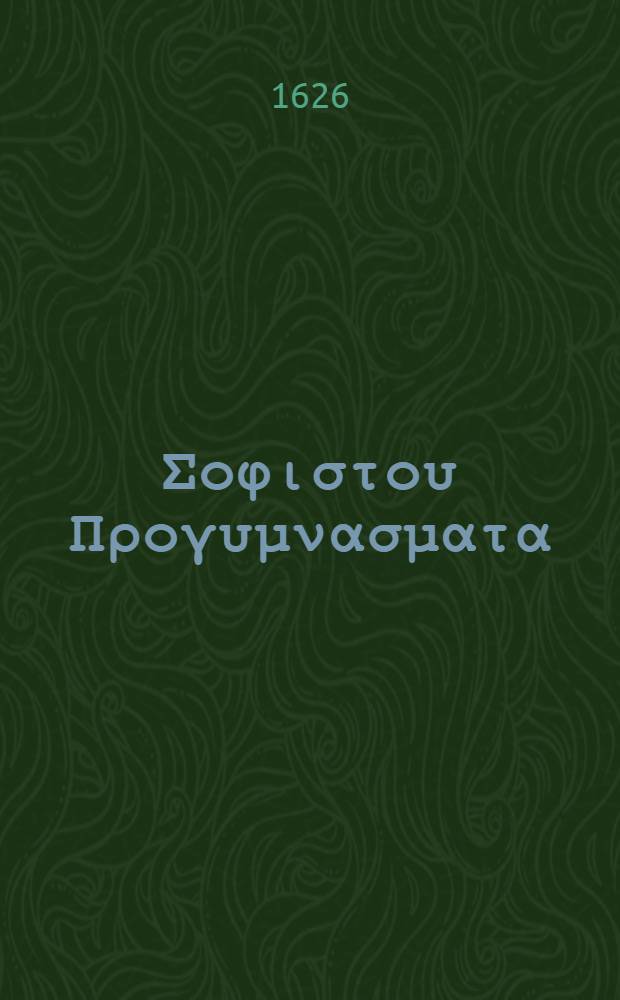 1626

Σοφιστου Προγυμνασματα